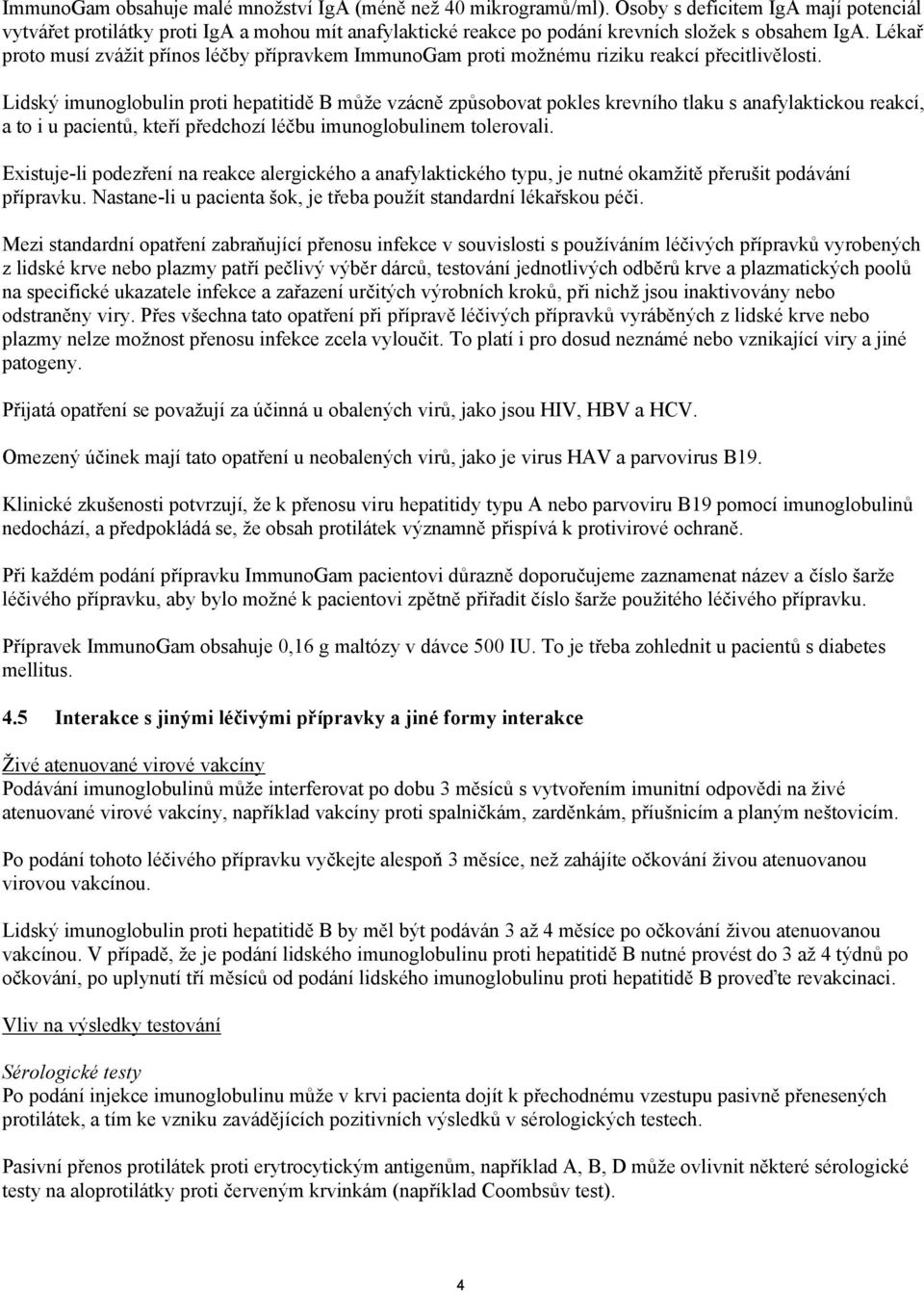 ImmunoGam obsahuje malé množství IgA (méně než 40 mikrogramů/ml). Osoby s deficitem IgA mají potenciál vytvářet protilátky proti IgA a mohou mít anafylaktické reakce po podání krevních složek s obsahem IgA. Lékař proto musí zvážit přínos léčby přípravkem ImmunoGam proti možnému riziku reakcí přecitlivělosti.

Lidský imunoglobulin proti hepatitidě B může vzácně způsobovat pokles krevního tlaku s anafylaktickou reakcí, a to i u pacientů, kteří předchozí léčbu imunoglobulinem tolerovali.

Existuje-li podezření na reakce alergického a anafylaktického typu, je nutné okamžitě přerušit podávání přípravku. Nastane-li u pacienta šok, je třeba použít standardní lékařskou péči.

Mezi standardní opatření zabraňující přenosu infekce v souvislosti s používáním léčivých přípravků vyrobených z lidské krve nebo plazmy patří pečlivý výběr dárců, testování jednotlivých odběrů krve a plazmatických poolů na specifické ukazatele infekce a zařazení určitých výrobních kroků, při nichž jsou inaktivovány nebo odstraněny viry. Přes všechna tato opatření při přípravě léčivých přípravků vyráběných z lidské krve nebo plazmy nelze možnost přenosu infekce zcela vyloučit. To platí i pro dosud neznámé nebo vznikající viry a jiné patogeny.

Přijatá opatření se považují za účinná u obalených virů, jako jsou HIV, HBV a HCV.

Omezený účinek mají tato opatření u neobalených virů, jako je virus HAV a parvovirus B19.

Klinické zkušenosti potvrzují, že k přenosu viru hepatitidy typu A nebo parvoviru B19 pomocí imunoglobulinů nedochází, a předpokládá se, že obsah protilátek významně přispívá k protivirové ochraně.

Při každém podání přípravku ImmunoGam pacientovi důrazně doporučujeme zaznamenat název a číslo šarže léčivého přípravku, aby bylo možné k pacientovi zpětně přiřadit číslo šarže použitého léčivého přípravku.

Přípravek ImmunoGam obsahuje 0,16 g maltózy v dávce 500 IU. To je třeba zohlednit u pacientů s diabetes mellitus.

4.5 Interakce s jinými léčivými přípravky a jiné formy interakce

Živé atenuované virové vakcíny
Podávání imunoglobulinů může interferovat po dobu 3 měsíců s vytvořením imunitní odpovědi na živé atenuované virové vakcíny, například vakcíny proti spalničkám, zarděnkám, příušnicím a planým neštovicím.

Po podání tohoto léčivého přípravku vyčkejte alespoň 3 měsíce, než zahájíte očkování živou atenuovanou virovou vakcínou.

Lidský imunoglobulin proti hepatitidě B by měl být podáván 3 až 4 měsíce po očkování živou atenuovanou vakcínou. V případě, že je podání lidského imunoglobulinu proti hepatitidě B nutné provést do 3 až 4 týdnů po očkování, po uplynutí tří měsíců od podání lidského imunoglobulinu proti hepatitidě B proveďte revakcinaci.

Vliv na výsledky testování

Sérologické testy
Po podání injekce imunoglobulinu může v krvi pacienta dojít k přechodnému vzestupu pasivně přenesených protilátek, a tím ke vzniku zavádějících pozitivních výsledků v sérologických testech.

Pasivní přenos protilátek proti erytrocytickým antigenům, například A, B, D může ovlivnit některé sérologické testy na aloprotilátky proti červeným krvinkám (například Coombsův test).

4